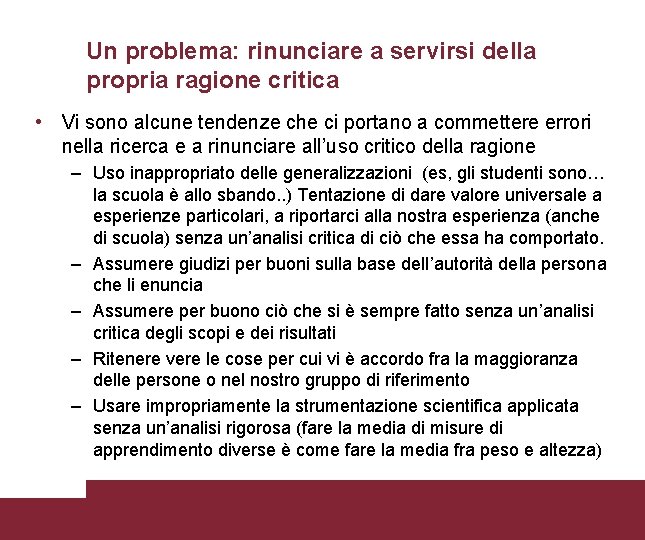 Un problema: rinunciare a servirsi della propria ragione critica

• Vi sono alcune tendenze che ci portano a commettere errori nella ricerca e a rinunciare all'uso critico della ragione

– Uso inappropriato delle generalizzazioni (es, gli studenti sono… la scuola è allo sbando..) Tentazione di dare valore universale a esperienze particolari, a riportarci alla nostra esperienza (anche di scuola) senza un'analisi critica di ciò che essa ha comportato.

– Assumere giudizi per buoni sulla base dell'autorità della persona che li enuncia

– Assumere per buono ciò che si è sempre fatto senza un'analisi critica degli scopi e dei risultati

– Ritenere vere le cose per cui vi è accordo fra la maggioranza delle persone o nel nostro gruppo di riferimento

– Usare impropriamente la strumentazione scientifica applicata senza un'analisi rigorosa (fare la media di misure di apprendimento diverse è come fare la media fra peso e altezza)